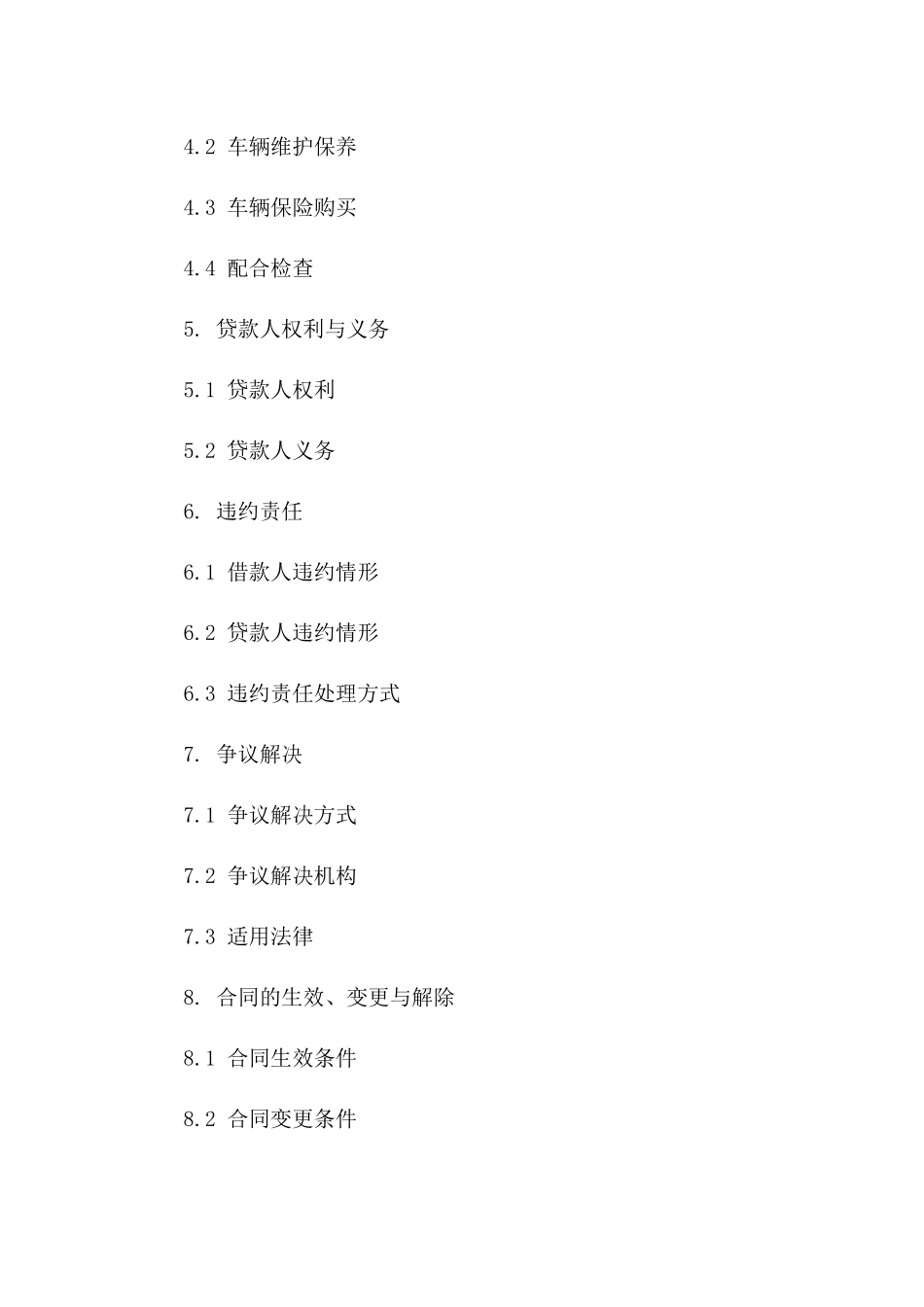 4.2 车辆维护保养

4.3 车辆保险购买

4.4 配合检查

5. 贷款人权利与义务

5.1 贷款人权利

5.2 贷款人义务

6. 违约责任

6.1 借款人违约情形

6.2 贷款人违约情形

6.3 违约责任处理方式

7. 争议解决

7.1 争议解决方式

7.2 争议解决机构

7.3 适用法律

8. 合同的生效、变更与解除

8.1 合同生效条件

8.2 合同变更条件